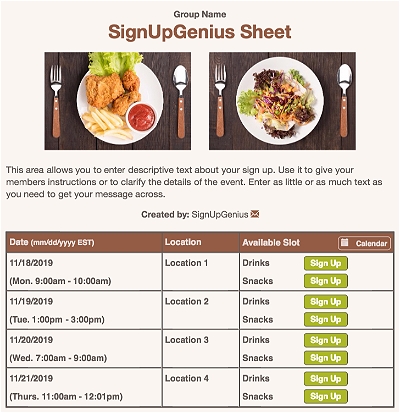 Group Name

SignUpGenius Sheet

This area allows you to enter descriptive text about your sign up. Use it to give your members instructions or to clarify the details of the event. Enter as little or as much text as you need to get your message across.

Created by: SignUpGenius

| Date (mm/dd/yyyy EST) | Location | Available Slot Calendar |
|---|---|---|
| 11/18/2019 (Mon. 9:00am - 10:00am) | Location 1 | Drinks Sign Up Snacks Sign Up |
| 11/19/2019 (Tue. 1:00pm - 3:00pm) | Location 2 | Drinks Sign Up Snacks Sign Up |
| 11/20/2019 (Wed. 7:00am - 9:00am) | Location 3 | Drinks Sign Up Snacks Sign Up |
| 11/21/2019 (Thurs. 11:00am - 12:01pm) | Location 4 | Drinks Sign Up Snacks Sign Up |